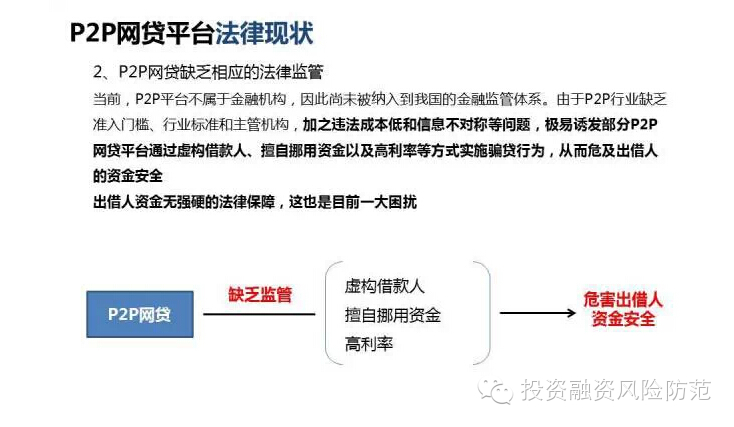 P2P网贷平台法律现状

2、P2P网贷缺乏相应的法律监管

当前，P2P平台不属于金融机构，因此尚未被纳入到我国的金融监管体系。由于P2P行业缺乏准入门槛、行业标准和主管机构，加之违法成本低和信息不对称等问题，极易诱发部分P2P网贷平台通过虚构借款人、擅自挪用资金以及高利率等方式实施骗贷行为，从而危及出借人的资金安全

出借人资金无强硬的法律保障，这也是目前一大困扰

P2P网贷

缺乏监管

虚构借款人
擅自挪用资金
高利率

危害出借人资金安全

投资融资风险防范